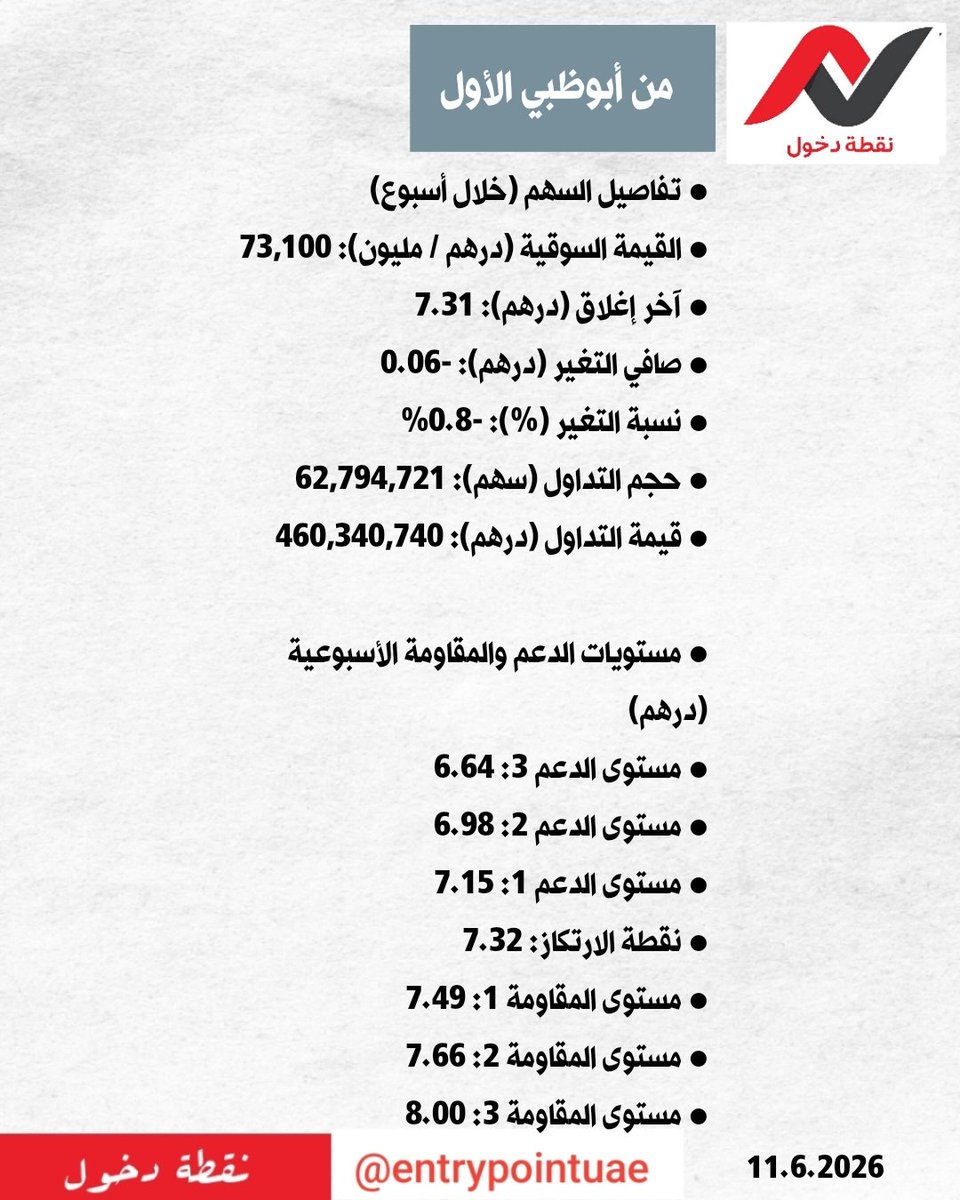 نقطة دخول

من أبوظبي الأول

● تفاصيل السهم (خلال أسبوع)
● القيمة السوقية (درهم / مليون): 73,100
● آخر إغلاق (درهم): 7.31
● صافي التغير (درهم): -0.06
● نسبة التغير (%): -0.8%
● حجم التداول (سهم): 62,794,721
● قيمة التداول (درهم): 460,340,740

● مستويات الدعم والمقاومة الأسبوعية (درهم)
● مستوى الدعم 3: 6.64
● مستوى الدعم 2: 6.98
● مستوى الدعم 1: 7.15
● نقطة الارتكاز: 7.32
● مستوى المقاومة 1: 7.49
● مستوى المقاومة 2: 7.66
● مستوى المقاومة 3: 8.00

نقطة دخول
@entrypointuae
11.6.2026